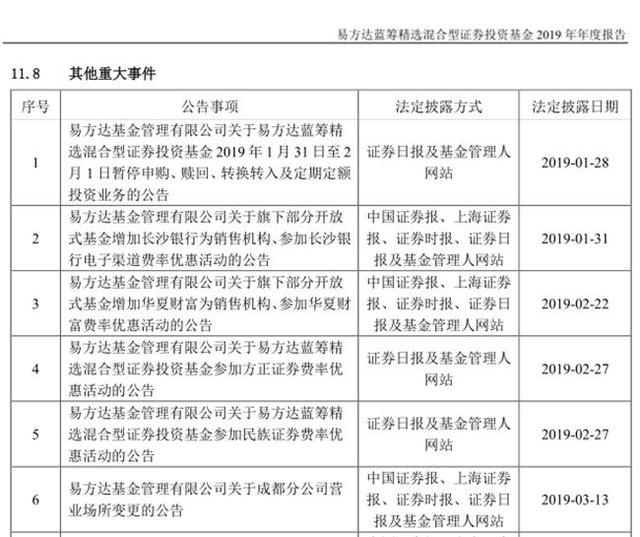 易方达蓝筹精选混合型证券投资基金 2019 年年度报告

11.8 其他重大事件

| 序号 | 公告事项 | 法定披露方式 | 法定披露日期 |
|---|---|---|---|
| 1 | 易方达基金管理有限公司关于易方达蓝筹精选混合型证券投资基金 2019 年 1 月 31 日至 2 月 1 日暂停申购、赎回、转换转入及定期定额投资业务的公告 | 证券日报及基金管理人网站 | 2019-01-28 |
| 2 | 易方达基金管理有限公司关于旗下部分开放式基金增加长沙银行为销售机构、参加长沙银行电子渠道费率优惠活动的公告 | 中国证券报、上海证券报、证券时报、证券日报及基金管理人网站 | 2019-01-31 |
| 3 | 易方达基金管理有限公司关于旗下部分开放式基金增加华夏财富为销售机构、参加华夏财富费率优惠活动的公告 | 中国证券报、上海证券报、证券时报、证券日报及基金管理人网站 | 2019-02-22 |
| 4 | 易方达基金管理有限公司关于易方达蓝筹精选混合型证券投资基金参加方正证券费率优惠活动的公告 | 证券日报及基金管理人网站 | 2019-02-27 |
| 5 | 易方达基金管理有限公司关于易方达蓝筹精选混合型证券投资基金参加民族证券费率优惠活动的公告 | 证券日报及基金管理人网站 | 2019-02-27 |
| 6 | 易方达基金管理有限公司关于成都分公司营业场所变更的公告 | 中国证券报、上海证券报、证券时报、证券日报及基金管理人网站 | 2019-03-13 |